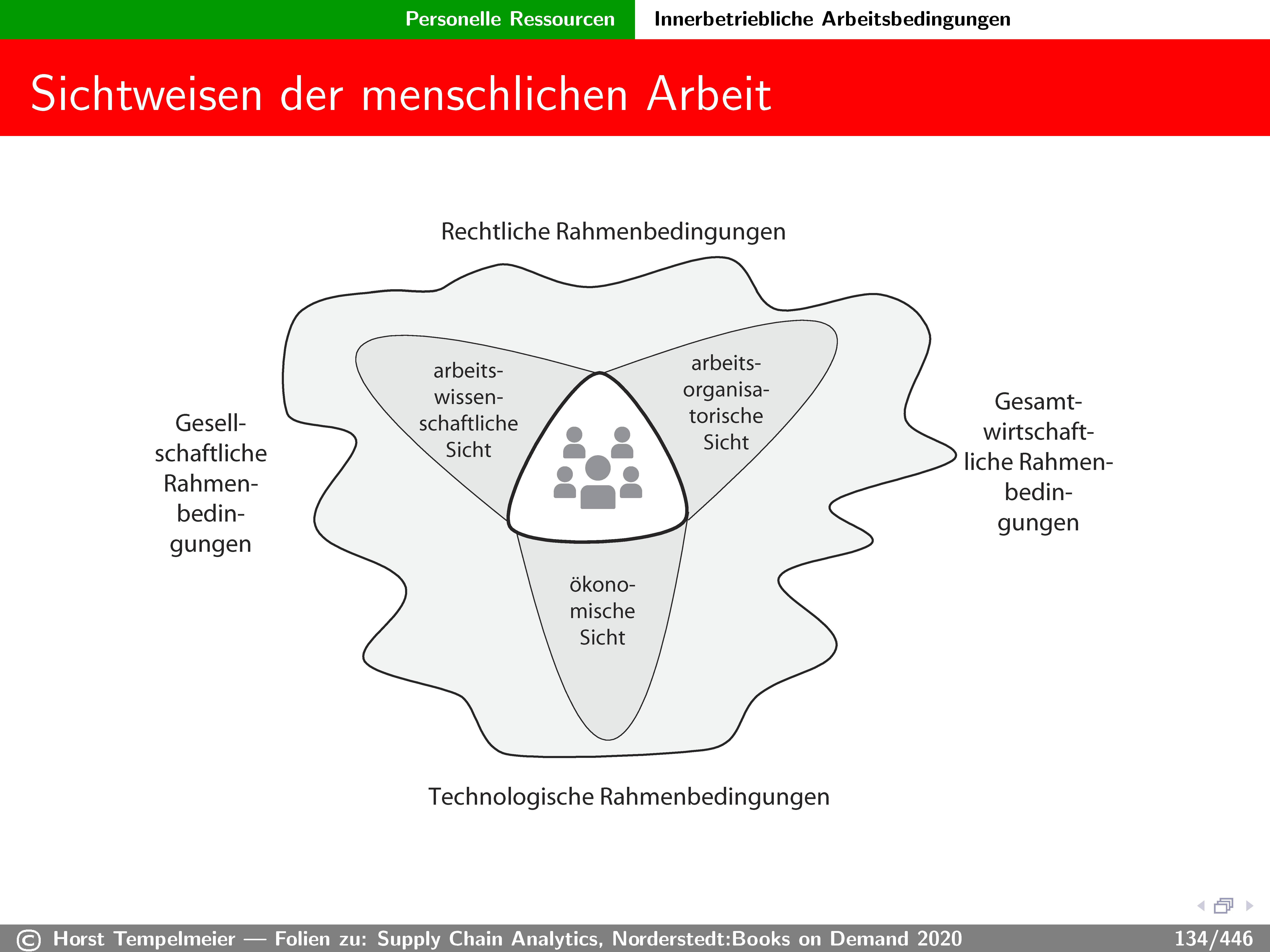 Personelle Ressourcen Innerbetriebliche Arbeitsbedingungen

Sichtweisen der menschlichen Arbeit

Rechtliche Rahmenbedingungen

Gesellschaftliche Rahmenbedingungen

arbeitswissenschaftliche Sicht

arbeitsorganisatorische Sicht

Gesamtwirtschaftliche Rahmenbedingungen

ökonomische Sicht

Technologische Rahmenbedingungen

© Horst Tempelmeier — Folien zu: Supply Chain Analytics, Norderstedt:Books on Demand 2020 134/446